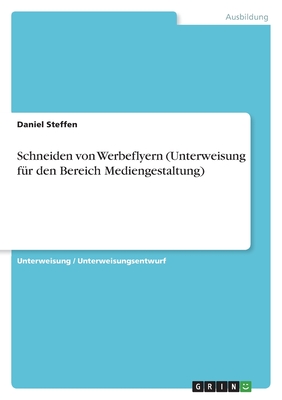 Ausbildung

Daniel Steffen

Schneiden von Werbeflyern (Unterweisung für den Bereich Mediengestaltung)

Unterweisung / Unterweisungsentwurf

GRIN